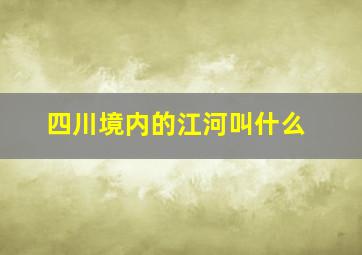 四川境内的江河叫什么